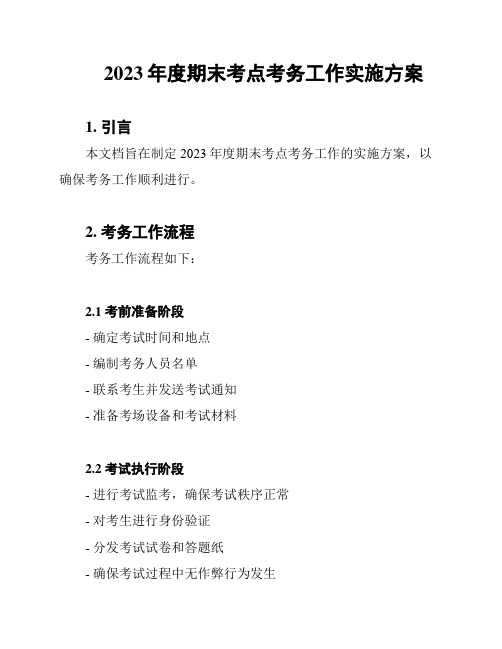 2023 年度期末考点考务工作实施方案

1. 引言

本文档旨在制定 2023 年度期末考点考务工作的实施方案，以确保考务工作顺利进行。

2. 考务工作流程

考务工作流程如下：

2.1 考前准备阶段

- 确定考试时间和地点

- 编制考务人员名单

- 联系考生并发送考试通知

- 准备考场设备和考试材料

2.2 考试执行阶段

- 进行考试监考，确保考试秩序正常

- 对考生进行身份验证

- 分发考试试卷和答题纸

- 确保考试过程中无作弊行为发生